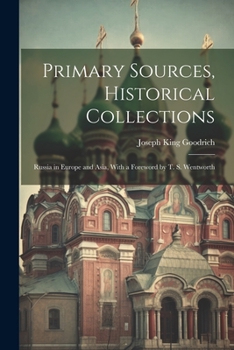 Primary Sources, Historical Collections

Joseph King Goodrich

Russia in Europe and Asia, With a Foreword by T. S. Wentworth